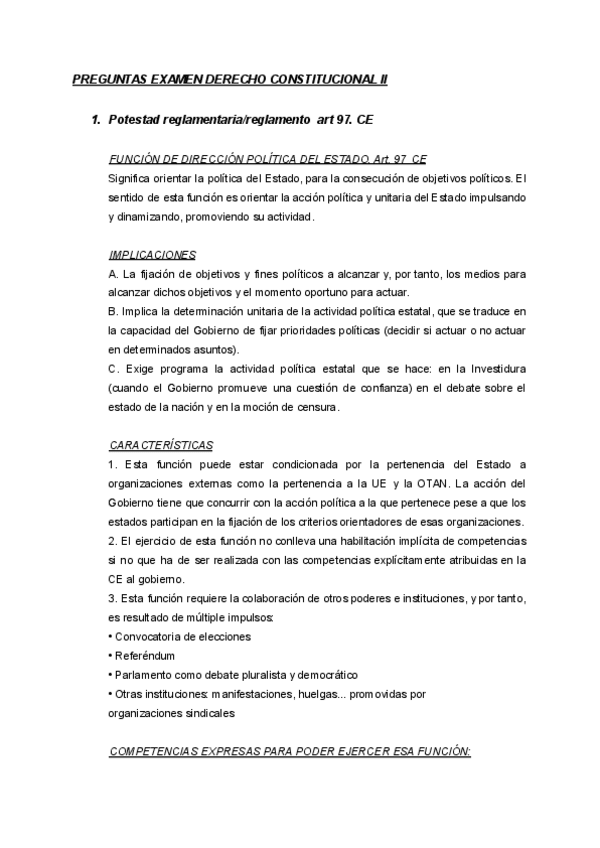 PREGUNTAS EXAMEN DERECHO CONSTITUCIONAL II

1. Potestad reglamentaria/reglamento art 97. CE

FUNCIÓN DE DIRECCIÓN POLÍTICA DEL ESTADO. Art. 97 CE
Significa orientar la política del Estado, para la consecución de objetivos políticos. El sentido de esta función es orientar la acción política y unitaria del Estado impulsando y dinamizando, promoviendo su actividad.

IMPLICACIONES
A. La fijación de objetivos y fines políticos a alcanzar y, por tanto, los medios para alcanzar dichos objetivos y el momento oportuno para actuar.
B. Implica la determinación unitaria de la actividad política estatal, que se traduce en la capacidad del Gobierno de fijar prioridades políticas (decidir si actuar o no actuar en determinados asuntos).
C. Exige programa la actividad política estatal que se hace: en la Investidura (cuando el Gobierno promueve una cuestión de confianza) en el debate sobre el estado de la nación y en la moción de censura.

CARACTERÍSTICAS
1. Esta función puede estar condicionada por la pertenencia del Estado a organizaciones externas como la pertenencia a la UE y la OTAN. La acción del Gobierno tiene que concurrir con la acción política a la que pertenece pese a que los estados participan en la fijación de los criterios orientadores de esas organizaciones.
2. El ejercicio de esta función no conlleva una habilitación implícita de competencias si no que ha de ser realizada con las competencias explícitamente atribuidas en la CE al gobierno.
3. Esta función requiere la colaboración de otros poderes e instituciones, y por tanto, es resultado de múltiple impulsos:
• Convocatoria de elecciones
• Referéndum
• Parlamento como debate pluralista y democrático
• Otras instituciones: manifestaciones, huelgas... promovidas por organizaciones sindicales

COMPETENCIAS EXPRESAS PARA PODER EJERCER ESA FUNCIÓN: